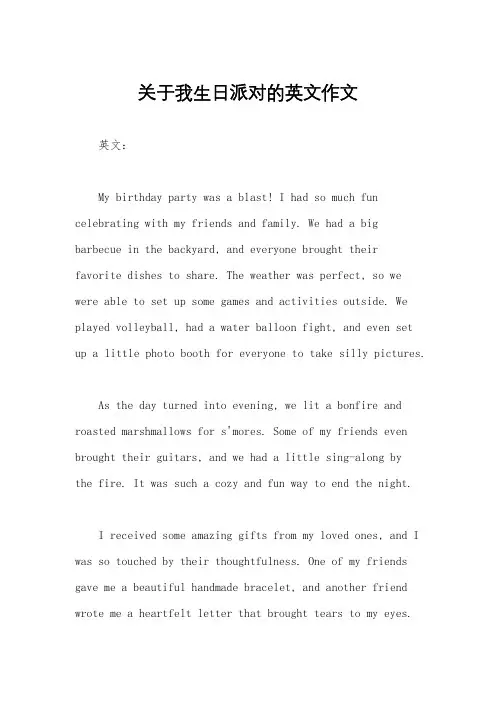 关于我生日派对的英文作文

英文：

My birthday party was a blast! I had so much fun celebrating with my friends and family. We had a big barbecue in the backyard, and everyone brought their favorite dishes to share. The weather was perfect, so we were able to set up some games and activities outside. We played volleyball, had a water balloon fight, and even set up a little photo booth for everyone to take silly pictures.

As the day turned into evening, we lit a bonfire and roasted marshmallows for s'mores. Some of my friends even brought their guitars, and we had a little sing-along by the fire. It was such a cozy and fun way to end the night.

I received some amazing gifts from my loved ones, and I was so touched by their thoughtfulness. One of my friends gave me a beautiful handmade bracelet, and another friend wrote me a heartfelt letter that brought tears to my eyes.